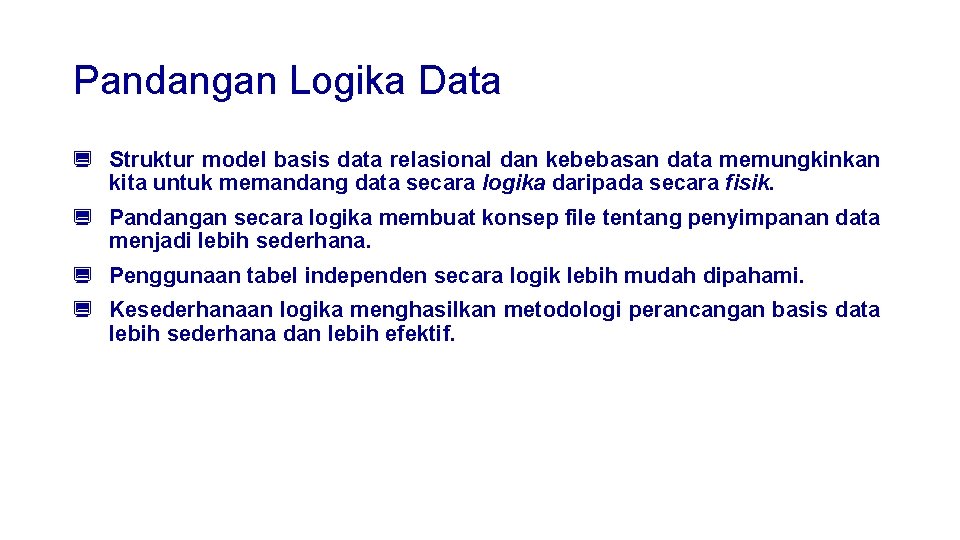 Pandangan Logika Data

Struktur model basis data relasional dan kebebasan data memungkinkan kita untuk memandang data secara logika daripada secara fisik.

Pandangan secara logika membuat konsep file tentang penyimpanan data menjadi lebih sederhana.

Penggunaan tabel independen secara logik lebih mudah dipahami.

Kesederhanaan logika menghasilkan metodologi perancangan basis data lebih sederhana dan lebih efektif.